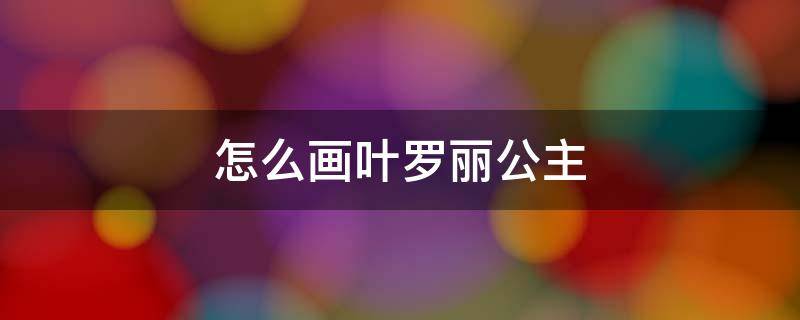 怎么画叶罗丽公主